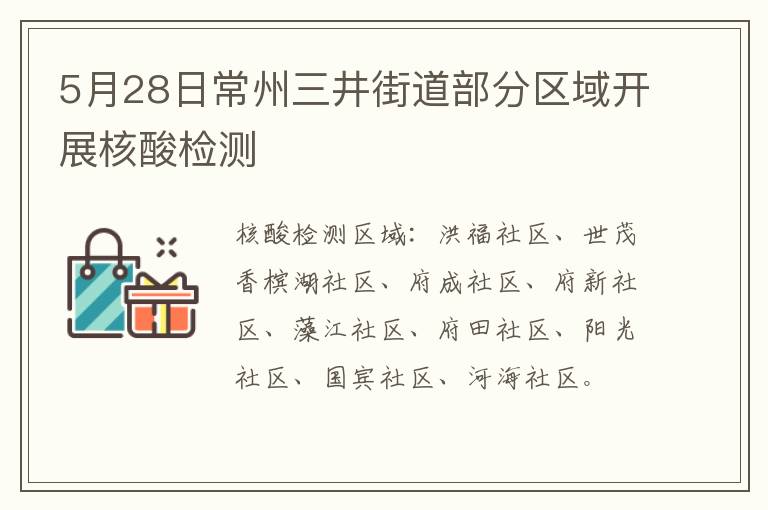 5月28日常州三井街道部分区域开展核酸检测

核酸检测区域：洪福社区、世茂香槟湖社区、府成社区、府新社区、藻江社区、府田社区、阳光社区、国宾社区、河海社区。